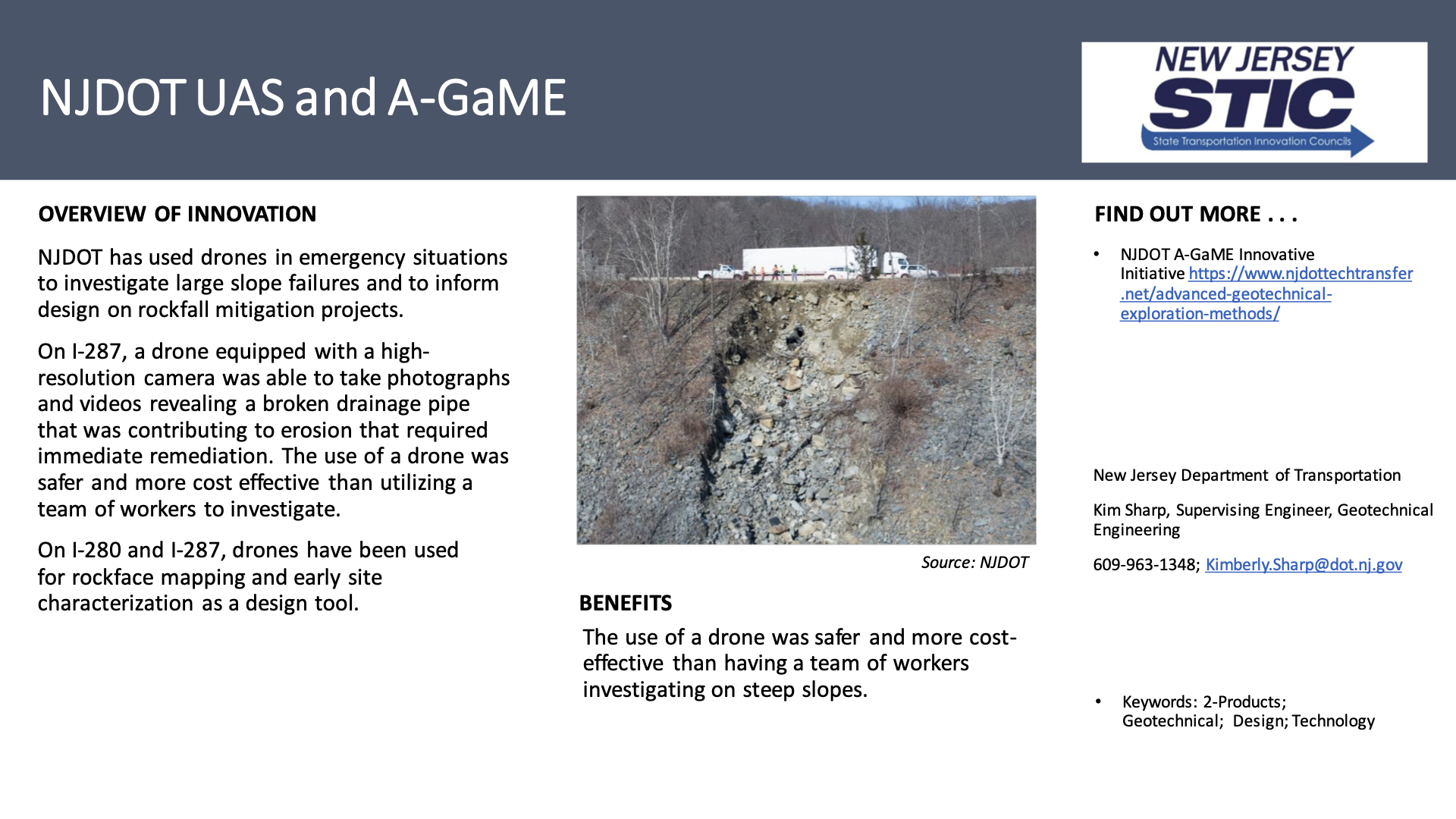 NJDOT UAS and A-GaME

NEW JERSEY
STIC
State Transportation Innovation Councils

OVERVIEW OF INNOVATION

NJDOT has used drones in emergency situations to investigate large slope failures and to inform design on rockfall mitigation projects.

On I-287, a drone equipped with a high-resolution camera was able to take photographs and videos revealing a broken drainage pipe that was contributing to erosion that required immediate remediation. The use of a drone was safer and more cost effective than utilizing a team of workers to investigate.

On I-280 and I-287, drones have been used for rockface mapping and early site characterization as a design tool.

Source: NJDOT

BENEFITS

The use of a drone was safer and more cost-effective than having a team of workers investigating on steep slopes.

FIND OUT MORE . . .

• NJDOT A-GaME Innovative Initiative https://www.njdottechtransfer.net/advanced-geotechnical-exploration-methods/

New Jersey Department of Transportation

Kim Sharp, Supervising Engineer, Geotechnical Engineering

609-963-1348; Kimberly.Sharp@dot.nj.gov

• Keywords: 2-Products; Geotechnical; Design; Technology